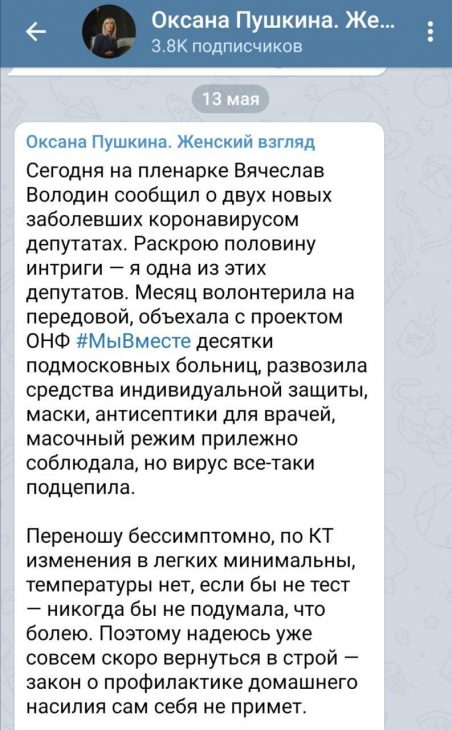 Оксана Пушкина. Же...
3.8K подписчиков

13 мая

Оксана Пушкина. Женский взгляд

Сегодня на пленарке Вячеслав Володин сообщил о двух новых заболевших коронавирусом депутатах. Раскрою половину интриги — я одна из этих депутатов. Месяц волонтерила на передовой, объехала с проектом ОНФ #МыВместе десятки подмосковных больниц, развозила средства индивидуальной защиты, маски, антисептики для врачей, масочный режим прилежно соблюдала, но вирус все-таки подцепила.

Переношу бессимптомно, по КТ изменения в легких минимальны, температуры нет, если бы не тест — никогда бы не подумала, что болею. Поэтому надеюсь уже совсем скоро вернуться в строй — закон о профилактике домашнего насилия сам себя не примет.